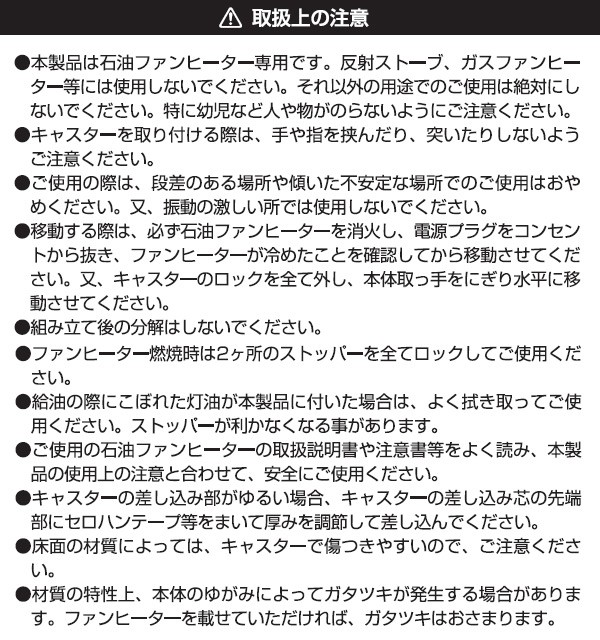 ⚠ 取扱上の注意

●本製品は石油ファンヒーター専用です。反射ストーブ、ガスファンヒーター等には使用しないでください。それ以外の用途でのご使用は絶対にしないでください。特に幼児など人や物がのらないようにご注意ください。

●キャスターを取り付ける際は、手や指を挟んだり、突いたりしないようご注意ください。

●ご使用の際は、段差のある場所や傾いた不安定な場所でのご使用はおやめください。又、振動の激しい所では使用しないでください。

●移動する際は、必ず石油ファンヒーターを消火し、電源プラグをコンセントから抜き、ファンヒーターが冷めたことを確認してから移動させてください。又、キャスターのロックを全て外し、本体取っ手をにぎり水平に移動させてください。

●組み立て後の分解はしないでください。

●ファンヒーター燃焼時は2ヶ所のストッパーを全てロックしてご使用ください。

●給油の際にこぼれた灯油が本製品に付いた場合は、よく拭き取ってご使用ください。ストッパーが利かなくなる事があります。

●ご使用の石油ファンヒーターの取扱説明書や注意書等をよく読み、本製品の使用上の注意と合わせて、安全にご使用ください。

●キャスターの差し込み部がゆるい場合、キャスターの差し込み芯の先端部にセロハンテープ等をまいて厚みを調節して差し込んでください。

●床面の材質によっては、キャスターで傷つきやすいので、ご注意ください。

●材質の特性上、本体のゆがみによってガタツキが発生する場合があります。ファンヒーターを載せていただければ、ガタツキはおさまります。